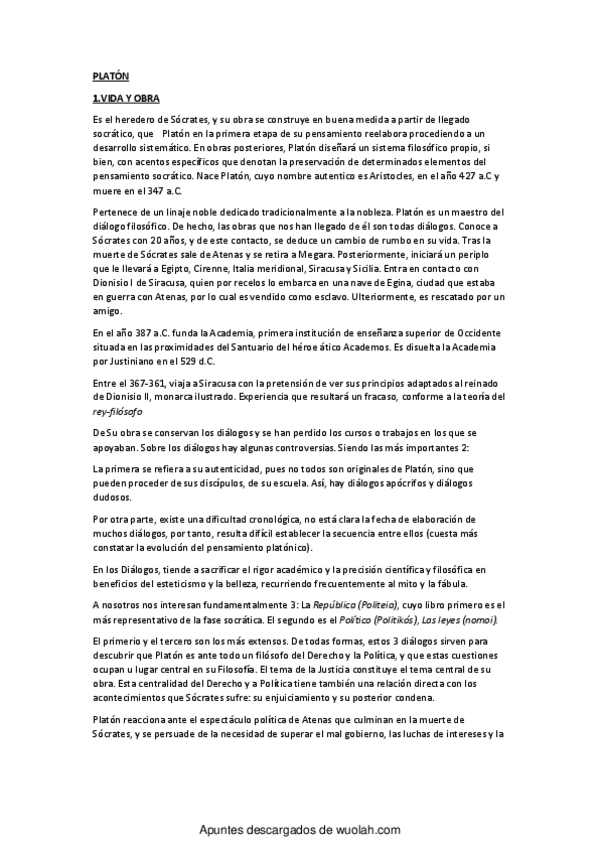 PLATÓN

1.VIDA Y OBRA

Es el heredero de Sócrates, y su obra se construye en buena medida a partir de llegado socrático, que Platón en la primera etapa de su pensamiento reelabora procediendo a un desarrollo sistemático. En obras posteriores, Platón diseñará un sistema filosófico propio, si bien, con acentos específicos que denotan la preservación de determinados elementos del pensamiento socrático. Nace Platón, cuyo nombre autentico es Aristocles, en el año 427 a.C y muere en el 347 a.C.

Pertenece de un linaje noble dedicado tradicionalmente a la nobleza. Platón es un maestro del diálogo filosófico. De hecho, las obras que nos han llegado de él son todas diálogos. Conoce a Sócrates con 20 años, y de este contacto, se deduce un cambio de rumbo en su vida. Tras la muerte de Sócrates sale de Atenas y se retira a Megara. Posteriormente, iniciará un periplo que le llevará a Egipto, Cirenne, Italia meridional, Siracusa y Sicilia. Entra en contacto con Dionisio I de Siracusa, quien por recelos lo embarca en una nave de Egina, ciudad que estaba en guerra con Atenas, por lo cual es vendido como esclavo. Ulteriormente, es rescatado por un amigo.

En el año 387 a.C. funda la Academia, primera institución de enseñanza superior de Occidente situada en las proximidades del Santuario del héroe ático Academos. Es disuelta la Academia por Justiniano en el 529 d.C.

Entre el 367-361, viaja a Siracusa con la pretensión de ver sus principios adaptados al reinado de Dionisio II, monarca ilustrado. Experiencia que resultará un fracaso, conforme a la teoría del rey-filósofo

De Su obra se conservan los diálogos y se han perdido los cursos o trabajos en los que se apoyaban. Sobre los diálogos hay algunas controversias. Siendo las más importantes 2:

La primera se refiera a su autenticidad, pues no todos son originales de Platón, sino que pueden proceder de sus discípulos, de su escuela. Así, hay diálogos apócrifos y diálogos dudosos.

Por otra parte, existe una dificultad cronológica, no está clara la fecha de elaboración de muchos diálogos, por tanto, resulta difícil establecer la secuencia entre ellos (cuesta más constatar la evolución del pensamiento platónico).

En los Diálogos, tiende a sacrificar el rigor académico y la precisión científica y filosófica en beneficios del esteticismo y la belleza, recurriendo frecuentemente al mito y la fábula.

A nosotros nos interesan fundamentalmente 3: La República (Politeia), cuyo libro primero es el más representativo de la fase socrática. El segundo es el Político (Politikós), Las leyes (nomoi).

El primerio y el tercero son los más extensos. De todas formas, estos 3 diálogos sirven para descubrir que Platón es ante todo un filósofo del Derecho y la Política, y que estas cuestiones ocupan u lugar central en su Filosofía. El tema de la Justicia constituye el tema central de su obra. Esta centralidad del Derecho y a Política tiene también una relación directa con los acontecimientos que Sócrates sufre: su enjuiciamiento y su posterior condena.

Platón reacciona ante el espectáculo política de Atenas que culminan en la muerte de Sócrates, y se persuade de la necesidad de superar el mal gobierno, las luchas de intereses y la

Apuntes descargados de wuolah.com